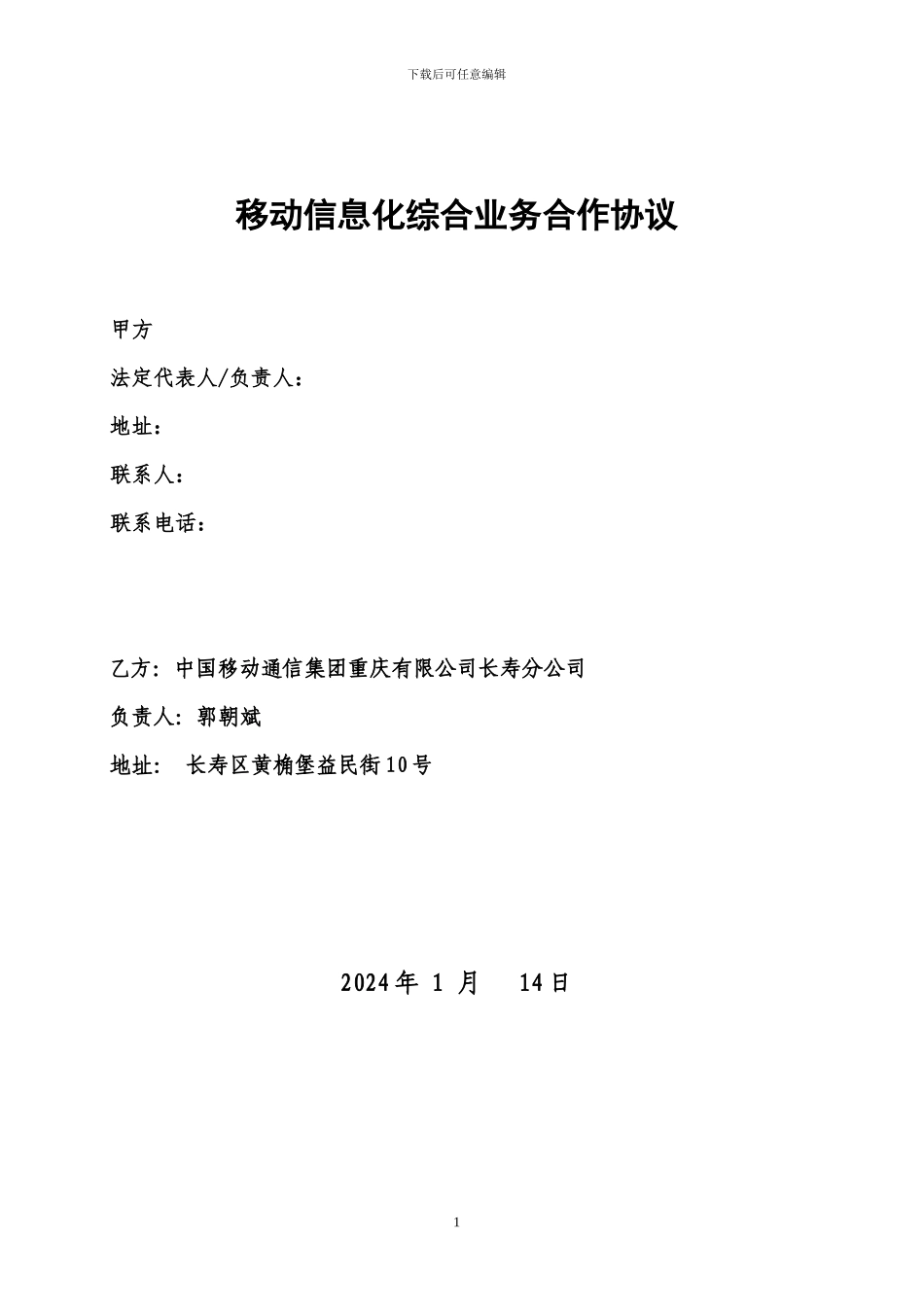 下载后可任意编辑

移动信息化综合业务合作协议

甲方

法定代表人/负责人：

地址：

联系人：

联系电话：

乙方：中国移动通信集团重庆有限公司长寿分公司

负责人：郭朝斌

地址： 长寿区黄桷堡益民街10号

2024年 1 月 14日

1